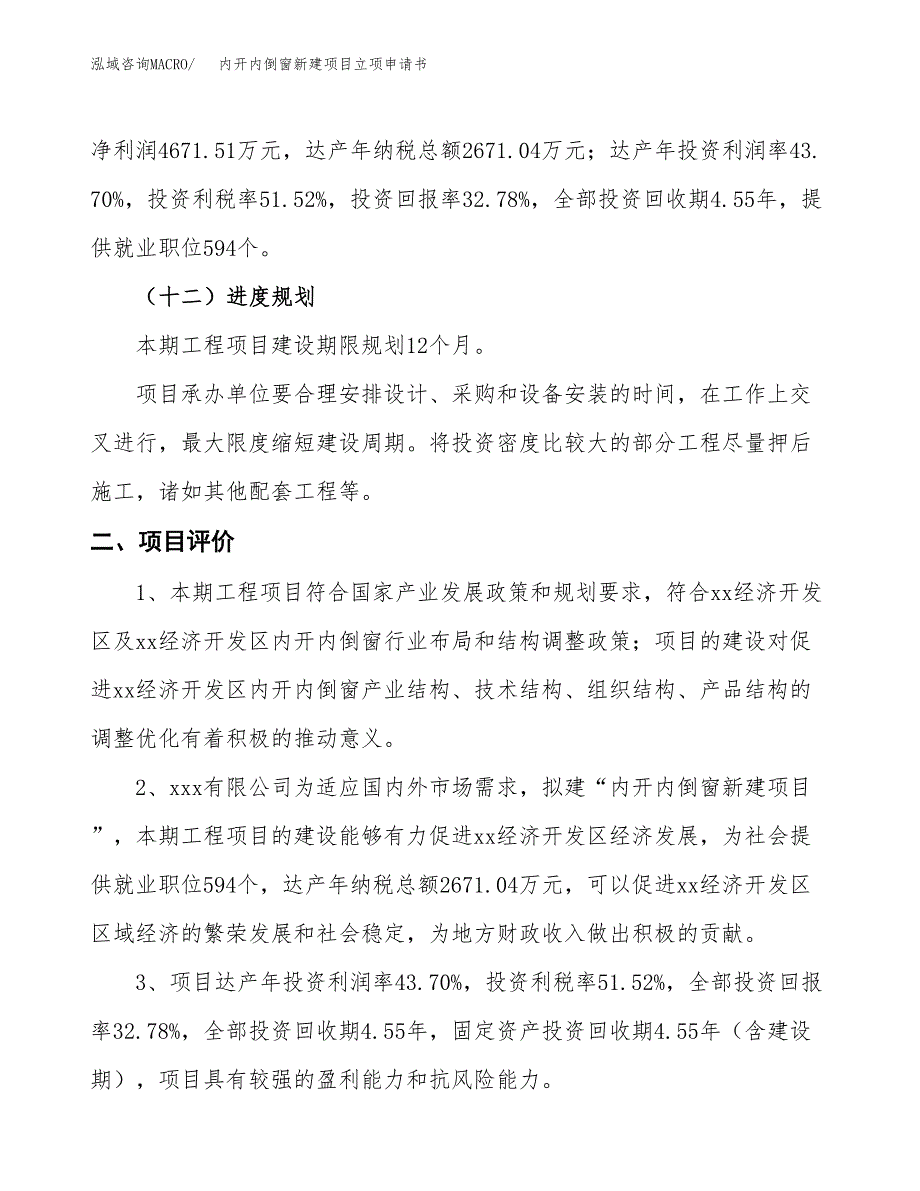 泓域咨询MACRO/　　内开内倒窗新建项目立项申请书

净利润4671.51万元，达产年纳税总额2671.04万元；达产年投资利润率43.70%，投资利税率51.52%，投资回报率32.78%，全部投资回收期4.55年，提供就业职位594个。

（十二）进度规划

本期工程项目建设期限规划12个月。

项目承办单位要合理安排设计、采购和设备安装的时间，在工作上交叉进行，最大限度缩短建设周期。将投资密度比较大的部分工程尽量押后施工，诸如其他配套工程等。

二、项目评价

1、本期工程项目符合国家产业发展政策和规划要求，符合xx经济开发区及xx经济开发区内开内倒窗行业布局和结构调整政策；项目的建设对促进xx经济开发区内开内倒窗产业结构、技术结构、组织结构、产品结构的调整优化有着积极的推动意义。

2、xxx有限公司为适应国内外市场需求，拟建“内开内倒窗新建项目”，本期工程项目的建设能够有力促进xx经济开发区经济发展，为社会提供就业职位594个，达产年纳税总额2671.04万元，可以促进xx经济开发区区域经济的繁荣发展和社会稳定，为地方财政收入做出积极的贡献。

3、项目达产年投资利润率43.70%，投资利税率51.52%，全部投资回报率32.78%，全部投资回收期4.55年，固定资产投资回收期4.55年（含建设期），项目具有较强的盈利能力和抗风险能力。